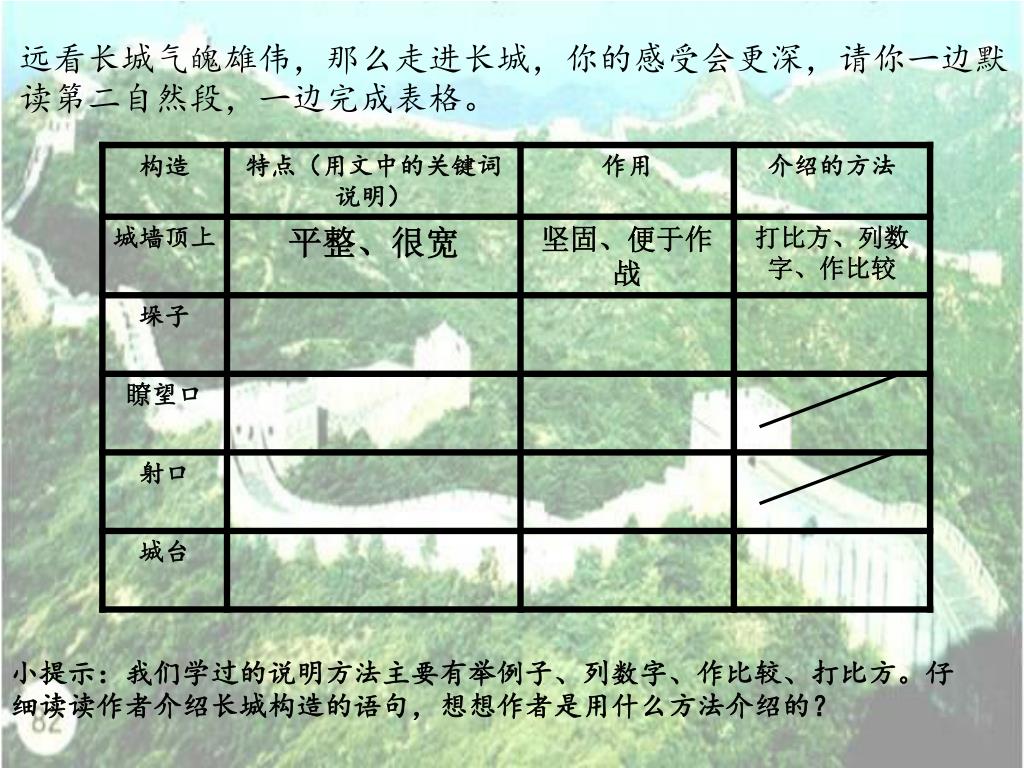 远看长城气魄雄伟，那么走进长城，你的感受会更深，请你一边默读第二自然段，一边完成表格。

| 构造 | 特点（用文中的关键词说明） | 作用 | 介绍的方法 |
|---|---|---|---|
| 城墙顶上 | 平整、很宽 | 坚固、便于作战 | 打比方、列数字、作比较 |
| 垛子 | | | |
| 瞭望口 | | | |
| 射口 | | | |
| 城台 | | | |

小提示：我们学过的说明方法主要有举例子、列数字、作比较、打比方。仔细读读作者介绍长城构造的语句，想想作者是用什么方法介绍的？